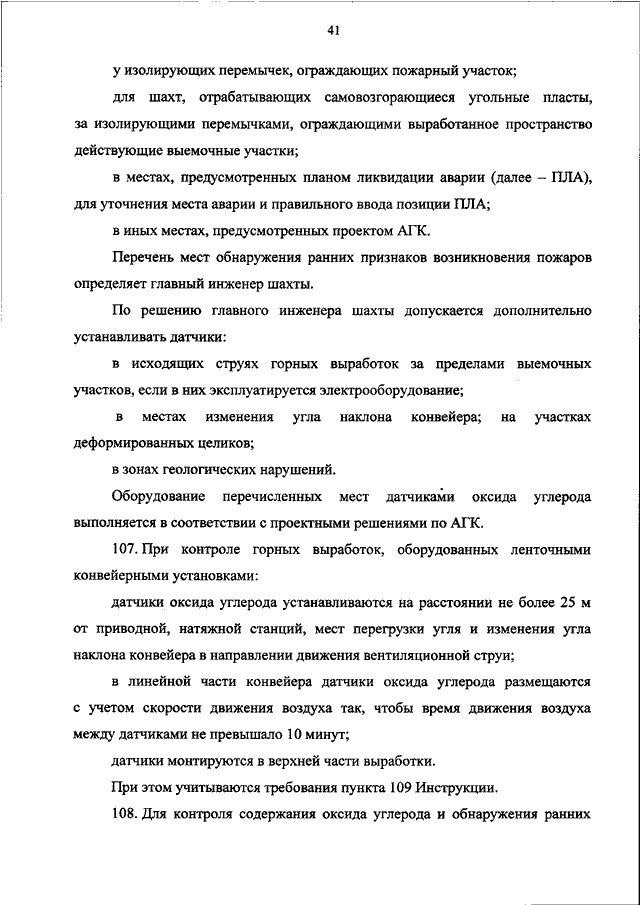 41

у изолирующих перемычек, ограждающих пожарный участок;

для шахт, отрабатывающих самовозгорающиеся угольные пласты, за изолирующими перемычками, ограждающими выработанное пространство действующие выемочные участки;

в местах, предусмотренных планом ликвидации аварии (далее – ПЛА), для уточнения места аварии и правильного ввода позиции ПЛА;

в иных местах, предусмотренных проектом АГК.

Перечень мест обнаружения ранних признаков возникновения пожаров определяет главный инженер шахты.

По решению главного инженера шахты допускается дополнительно устанавливать датчики:

в исходящих струях горных выработок за пределами выемочных участков, если в них эксплуатируется электрооборудование;

в местах изменения угла наклона конвейера; на участках деформированных целиков;

в зонах геологических нарушений.

Оборудование перечисленных мест датчиками оксида углерода выполняется в соответствии с проектными решениями по АГК.

107. При контроле горных выработок, оборудованных ленточными конвейерными установками:

датчики оксида углерода устанавливаются на расстоянии не более 25 м от приводной, натяжной станций, мест перегрузки угля и изменения угла наклона конвейера в направлении движения вентиляционной струи;

в линейной части конвейера датчики оксида углерода размещаются с учетом скорости движения воздуха так, чтобы время движения воздуха между датчиками не превышало 10 минут;

датчики монтируются в верхней части выработки.

При этом учитываются требования пункта 109 Инструкции.

108. Для контроля содержания оксида углерода и обнаружения ранних